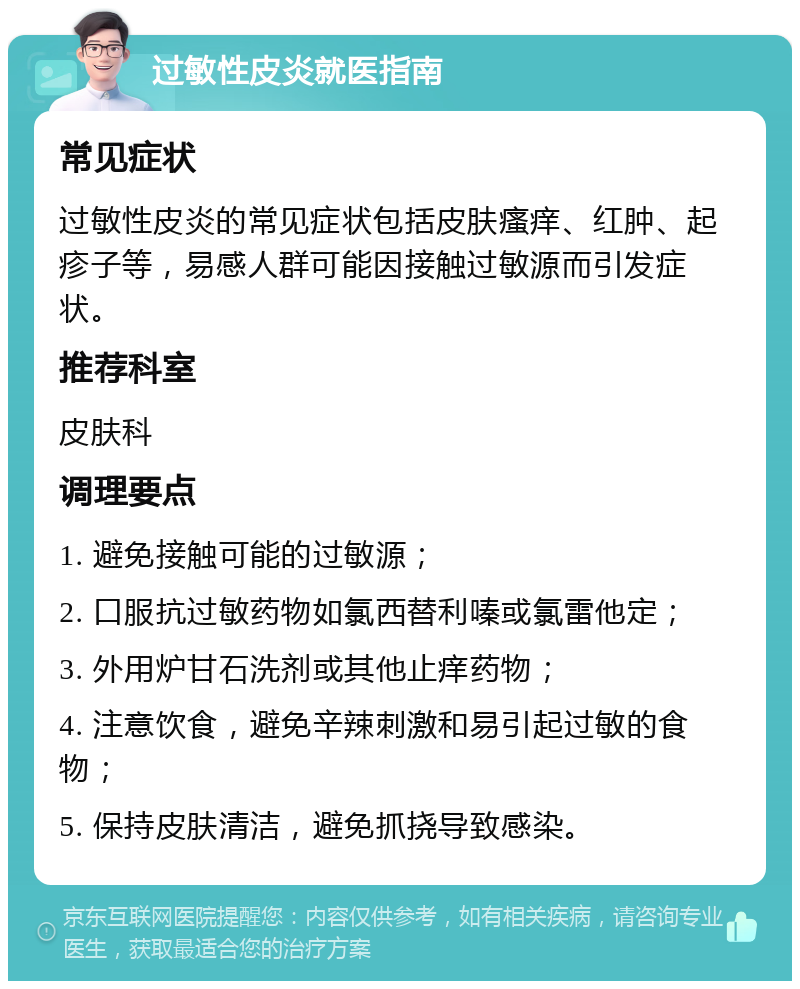 过敏性皮炎就医指南

常见症状

过敏性皮炎的常见症状包括皮肤瘙痒、红肿、起疹子等，易感人群可能因接触过敏源而引发症状。

推荐科室

皮肤科

调理要点

1. 避免接触可能的过敏源；

2. 口服抗过敏药物如氯西替利嗪或氯雷他定；

3. 外用炉甘石洗剂或其他止痒药物；

4. 注意饮食，避免辛辣刺激和易引起过敏的食物；

5. 保持皮肤清洁，避免抓挠导致感染。

京东互联网医院提醒您：内容仅供参考，如有相关疾病，请咨询专业医生，获取最适合您的治疗方案